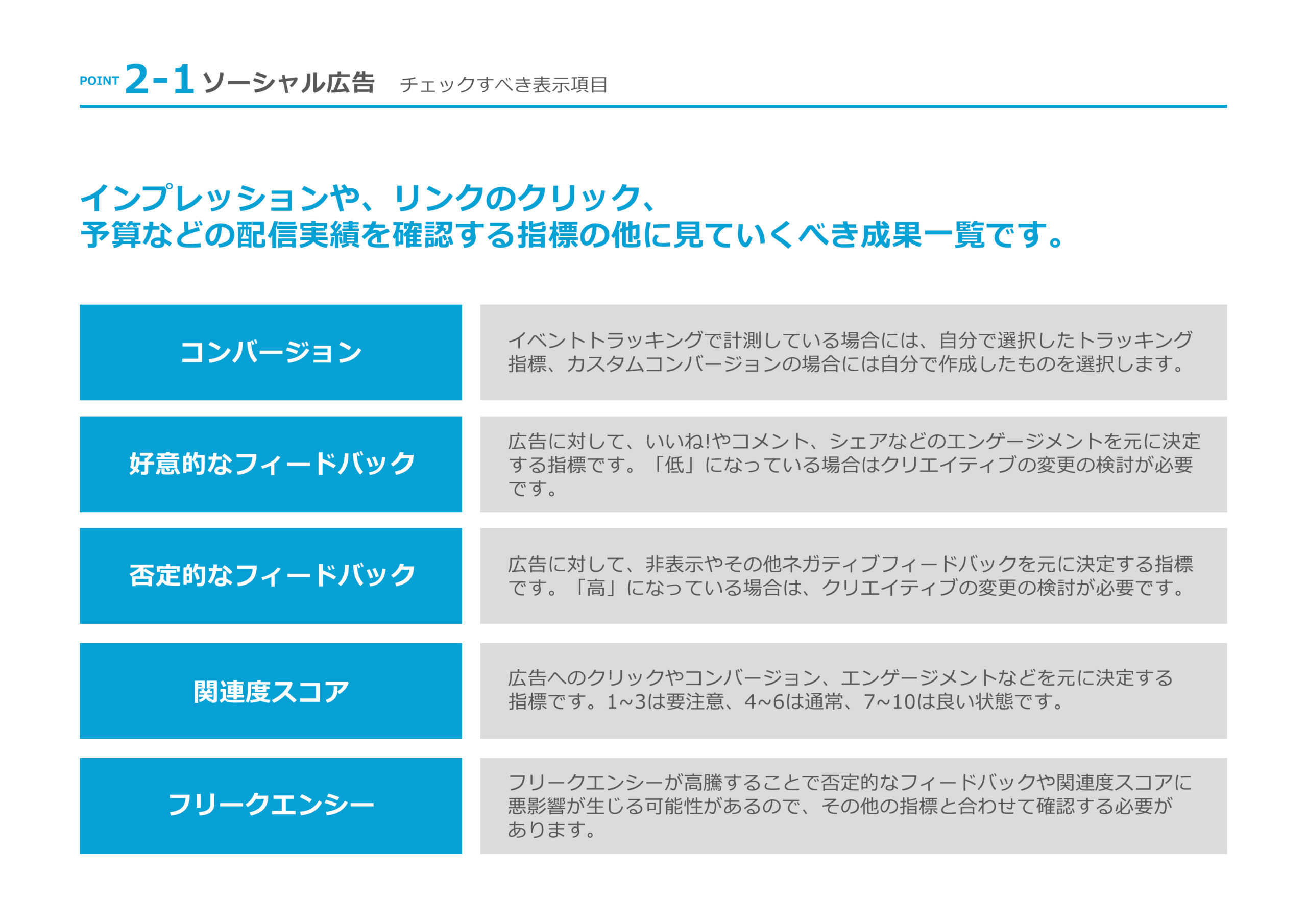 POINT 2-1 ソーシャル広告 チェックすべき表示項目

インプレッションや、リンクのクリック、
予算などの配信実績を確認する指標の他に見ていくべき成果一覧です。

コンバージョン

イベントトラッキングで計測している場合には、自分で選択したトラッキング指標、カスタムコンバージョンの場合には自分で作成したものを選択します。

好意的なフィードバック

広告に対して、いいね!やコメント、シェアなどのエンゲージメントを元に決定する指標です。「低」になっている場合はクリエイティブの変更の検討が必要です。

否定的なフィードバック

広告に対して、非表示やその他ネガティブフィードバックを元に決定する指標です。「高」になっている場合は、クリエイティブの変更の検討が必要です。

関連度スコア

広告へのクリックやコンバージョン、エンゲージメントなどを元に決定する指標です。1~3は要注意、4~6は通常、7~10は良い状態です。

フリークエンシー

フリークエンシーが高騰することで否定的なフィードバックや関連度スコアに悪影響が生じる可能性があるので、その他の指標と合わせて確認する必要があります。